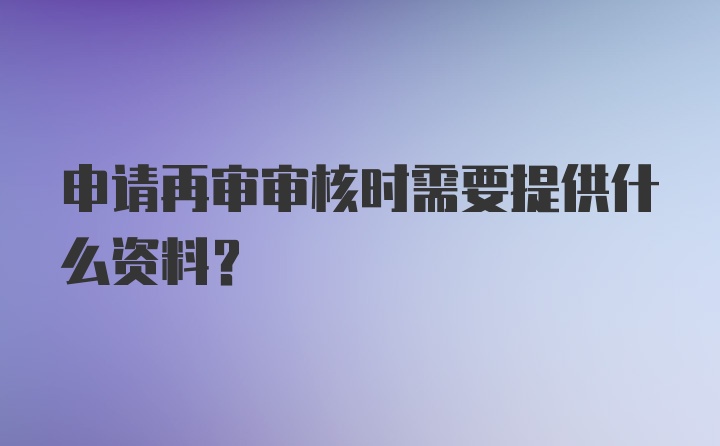 申请再审审核时需要提供什么资料？